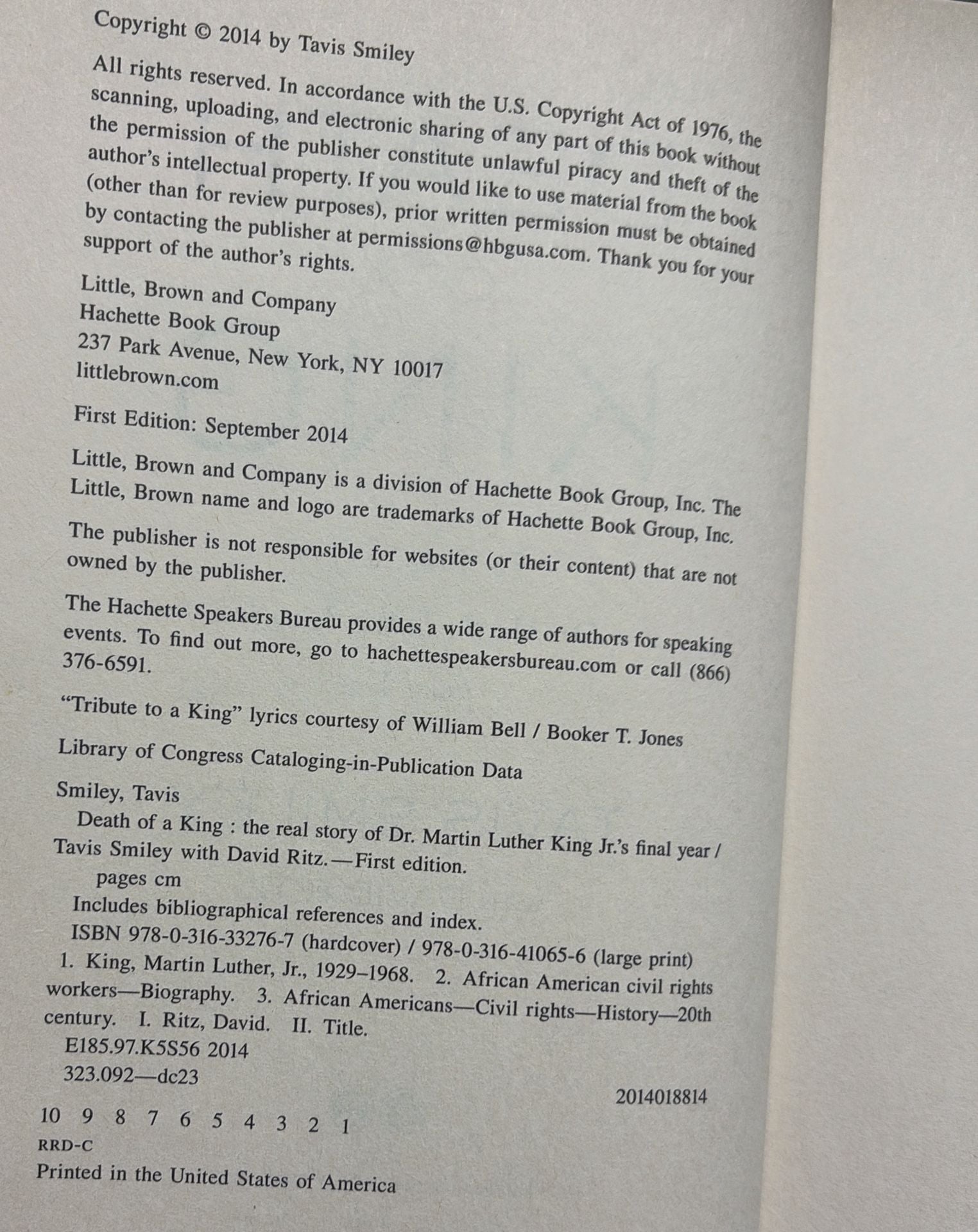 Copyright © 2014 by Tavis Smiley

All rights reserved. In accordance with the U.S. Copyright Act of 1976, the scanning, uploading, and electronic sharing of any part of this book without the permission of the publisher constitute unlawful piracy and theft of the author's intellectual property. If you would like to use material from the book (other than for review purposes), prior written permission must be obtained by contacting the publisher at permissions@hbgusa.com. Thank you for your support of the author's rights.

Little, Brown and Company
Hachette Book Group
237 Park Avenue, New York, NY 10017
littlebrown.com

First Edition: September 2014

Little, Brown and Company is a division of Hachette Book Group, Inc. The Little, Brown name and logo are trademarks of Hachette Book Group, Inc.

The publisher is not responsible for websites (or their content) that are not owned by the publisher.

The Hachette Speakers Bureau provides a wide range of authors for speaking events. To find out more, go to hachettespeakersbureau.com or call (866) 376-6591.

"Tribute to a King" lyrics courtesy of William Bell / Booker T. Jones

Library of Congress Cataloging-in-Publication Data

Smiley, Tavis
Death of a King : the real story of Dr. Martin Luther King Jr.'s final year / Tavis Smiley with David Ritz.—First edition.
pages cm
Includes bibliographical references and index.
ISBN 978-0-316-33276-7 (hardcover) / 978-0-316-41065-6 (large print)
1. King, Martin Luther, Jr., 1929–1968. 2. African American civil rights workers—Biography. 3. African Americans—Civil rights—History—20th century. I. Ritz, David. II. Title.
E185.97.K5S56 2014
323.092—dc23
2014018814

10 9 8 7 6 5 4 3 2 1

RRD-C

Printed in the United States of America